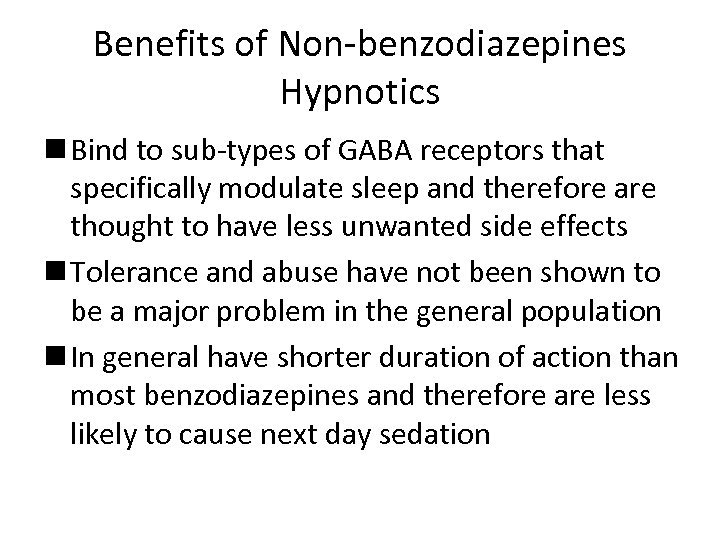 Benefits of Non-benzodiazepines Hypnotics

■ Bind to sub-types of GABA receptors that specifically modulate sleep and therefore are thought to have less unwanted side effects

■ Tolerance and abuse have not been shown to be a major problem in the general population

■ In general have shorter duration of action than most benzodiazepines and therefore are less likely to cause next day sedation